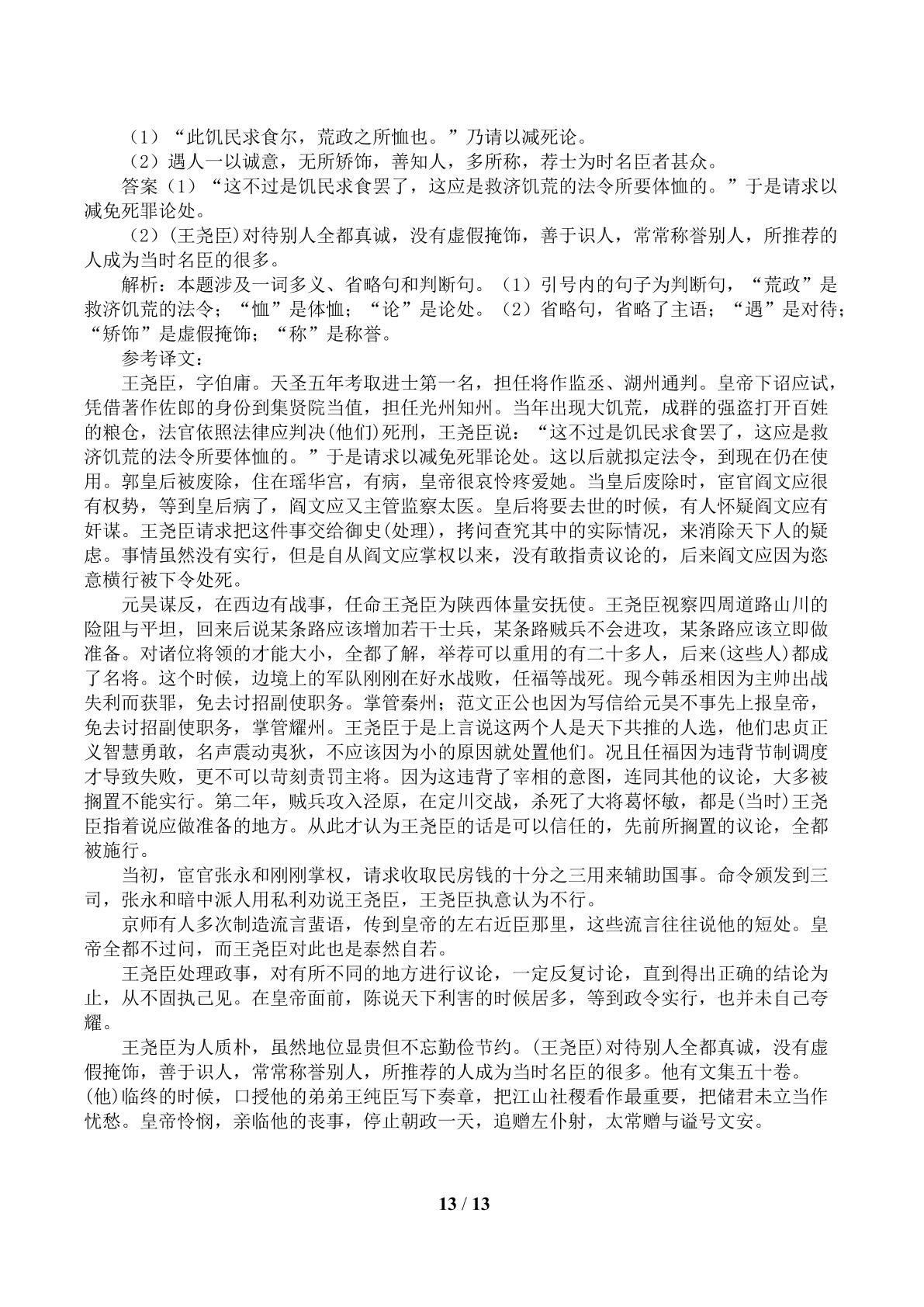 （1）“此饥民求食尔，荒政之所恤也。”乃请以减死论。

（2）遇人一以诚意，无所矫饰，善知人，多所称，荐士为时名臣者甚众。

答案（1）“这不过是饥民求食罢了，这应是救济饥荒的法令所要体恤的。”于是请求以减免死罪论处。

（2）(王尧臣)对待别人全都真诚，没有虚假掩饰，善于识人，常常称誉别人，所推荐的人成为当时名臣的很多。

解析：本题涉及一词多义、省略句和判断句。（1）引号内的句子为判断句，“荒政”是救济饥荒的法令；“恤”是体恤；“论”是论处。（2）省略句，省略了主语；“遇”是对待；“矫饰”是虚假掩饰；“称”是称誉。

参考译文：

王尧臣，字伯庸。天圣五年考取进士第一名，担任将作监丞、湖州通判。皇帝下诏应试，凭借著作佐郎的身份到集贤院当值，担任光州知州。当年出现大饥荒，成群的强盗打开百姓的粮仓，法官依照法律应判决(他们)死刑，王尧臣说：“这不过是饥民求食罢了，这应是救济饥荒的法令所要体恤的。”于是请求以减免死罪论处。这以后就拟定法令，到现在仍在使用。郭皇后被废除，住在瑶华宫，有病，皇帝很哀怜疼爱她。当皇后废除时，宦官阎文应很有权势，等到皇后病了，阎文应又主管监察太医。皇后将要去世的时候，有人怀疑阎文应有奸谋。王尧臣请求把这件事交给御史(处理)，拷问查究其中的实际情况，来消除天下人的疑虑。事情虽然没有实行，但是自从阎文应掌权以来，没有敢指责议论的，后来阎文应因为恣意横行被下令处死。

元昊谋反，在西边有战事，任命王尧臣为陕西体量安抚使。王尧臣视察四周道路山川的险阻与平坦，回来后说某条路应该增加若干士兵，某条路贼兵不会进攻，某条路应该立即做准备。对诸位将领的才能大小，全都了解，举荐可以重用的有二十多人，后来(这些人)都成了名将。这个时候，边境上的军队刚刚在好水战败，任福等战死。现今韩丞相因为主帅出战失利而获罪，免去讨招副使职务。掌管秦州；范文正公也因为写信给元昊不事先上报皇帝，免去讨招副使职务，掌管耀州。王尧臣于是上言说这两个人是天下共推的人选，他们忠贞正义智慧勇敢，名声震动夷狄，不应该因为小的原因就处置他们。况且任福因为违背节制调度才导致失败，更不可以苛刻责罚主将。因为这违背了宰相的意图，连同其他的议论，大多被搁置不能实行。第二年，贼兵攻入泾原，在定川交战，杀死了大将葛怀敏，都是(当时)王尧臣指着说应做准备的地方。从此才认为王尧臣的话是可以信任的，先前所搁置的议论，全都被施行。

当初，宦官张永和刚刚掌权，请求收取民房钱的十分之三用来辅助国事。命令颁发到三司，张永和暗中派人用私利劝说王尧臣，王尧臣执意认为不行。

京师有人多次制造流言蜚语，传到皇帝的左右近臣那里，这些流言往往说他的短处。皇帝全都不过问，而王尧臣对此也是泰然自若。

王尧臣处理政事，对有所不同的地方进行议论，一定反复讨论，直到得出正确的结论为止，从不固执己见。在皇帝面前，陈说天下利害的时候居多，等到政令实行，也并未自己夸耀。

王尧臣为人质朴，虽然地位显贵但不忘勤俭节约。(王尧臣)对待别人全都真诚，没有虚假掩饰，善于识人，常常称誉别人，所推荐的人成为当时名臣的很多。他有文集五十卷。(他)临终的时候，口授他的弟弟王纯臣写下奏章，把江山社稷看作最重要，把储君未立当作忧愁。皇帝怜悯，亲临他的丧事，停止朝政一天，追赠左仆射，太常赠与谥号文安。

13 / 13